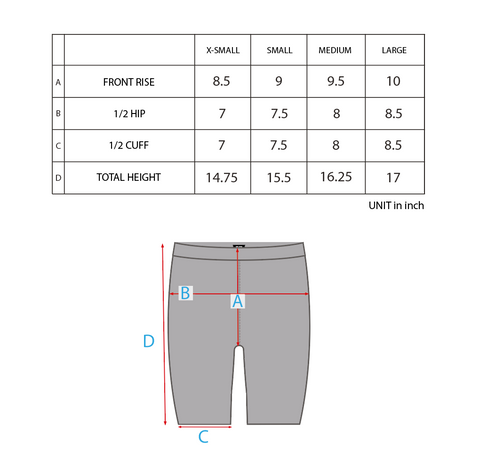 | | | X-SMALL | SMALL | MEDIUM | LARGE |
|---|---|---|---|---|---|
| A | FRONT RISE | 8.5 | 9 | 9.5 | 10 |
| B | 1/2 HIP | 7 | 7.5 | 8 | 8.5 |
| C | 1/2 CUFF | 7 | 7.5 | 8 | 8.5 |
| D | TOTAL HEIGHT | 14.75 | 15.5 | 16.25 | 17 |

UNIT in inch

B
A
D
C